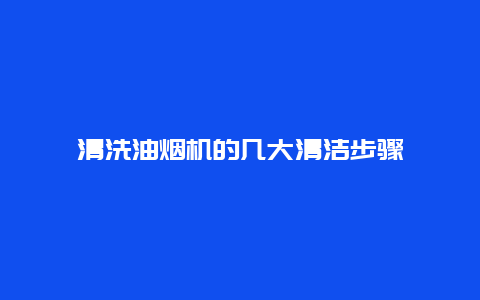 清洗油烟机的几大清洁步骤